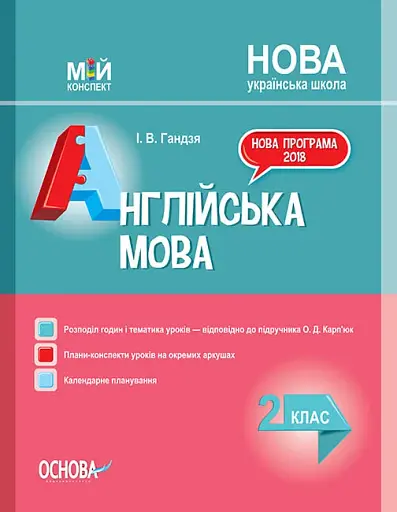 МІЙ
КОНСПЕКТ

НОВА
українська школа

І. В. Гандзя

НОВА ПРОГРАМА
2018

АНГЛІЙСЬКА
МОВА

Розподіл годин і тематика уроків — відповідно до підручника О. Д. Карп'юк

Плани-конспекти уроків на окремих аркушах

Календарне планування

2 КЛАС

ОСНОВА